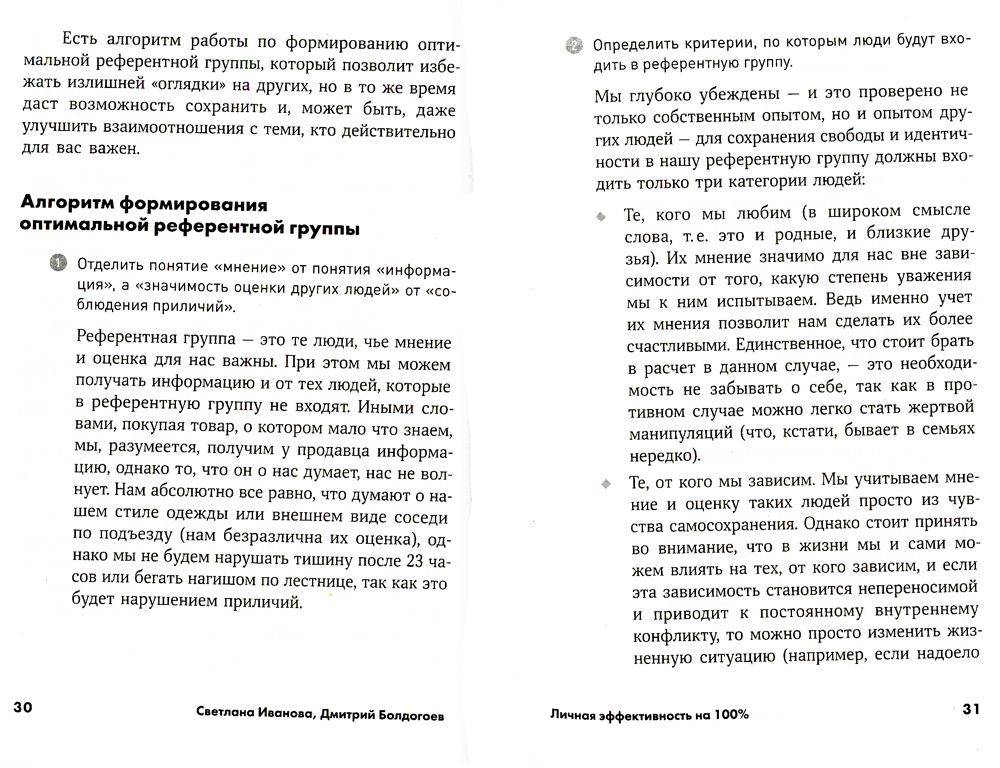 Есть алгоритм работы по формированию оптимальной референтной группы, который позволит избежать излишней «оглядки» на других, но в то же время даст возможность сохранить и, может быть, даже улучшить взаимоотношения с теми, кто действительно для вас важен.

Алгоритм формирования оптимальной референтной группы

1 Отделить понятие «мнение» от понятия «информация», а «значимость оценки других людей» от «соблюдения приличий».

Референтная группа — это те люди, чье мнение и оценка для нас важны. При этом мы можем получать информацию и от тех людей, которые в референтную группу не входят. Иными словами, покупая товар, о котором мало что знаем, мы, разумеется, получим у продавца информацию, однако то, что он о нас думает, нас не волнует. Нам абсолютно все равно, что думают о нашем стиле одежды или внешнем виде соседи по подъезду (нам безразлична их оценка), однако мы не будем нарушать тишину после 23 часов или бегать нагишом по лестнице, так как это будет нарушением приличий.

30 Светлана Иванова, Дмитрий Болдогоев

2 Определить критерии, по которым люди будут входить в референтную группу.

Мы глубоко убеждены — и это проверено не только собственным опытом, но и опытом других людей — для сохранения свободы и идентичности в нашу референтную группу должны входить только три категории людей:

Те, кого мы любим (в широком смысле слова, т.е. это и родные, и близкие друзья). Их мнение значимо для нас вне зависимости от того, какую степень уважения мы к ним испытываем. Ведь именно учет их мнения позволит нам сделать их более счастливыми. Единственное, что стоит брать в расчет в данном случае, — это необходимость не забывать о себе, так как в противном случае можно легко стать жертвой манипуляций (что, кстати, бывает в семьях нередко).

Те, от кого мы зависим. Мы учитываем мнение и оценку таких людей просто из чувства самосохранения. Однако стоит принять во внимание, что в жизни мы и сами можем влиять на тех, от кого зависим, и если эта зависимость становится непереносимой и приводит к постоянному внутреннему конфликту, то можно просто изменить жизненную ситуацию (например, если надоело

Личная эффективность на 100% 31